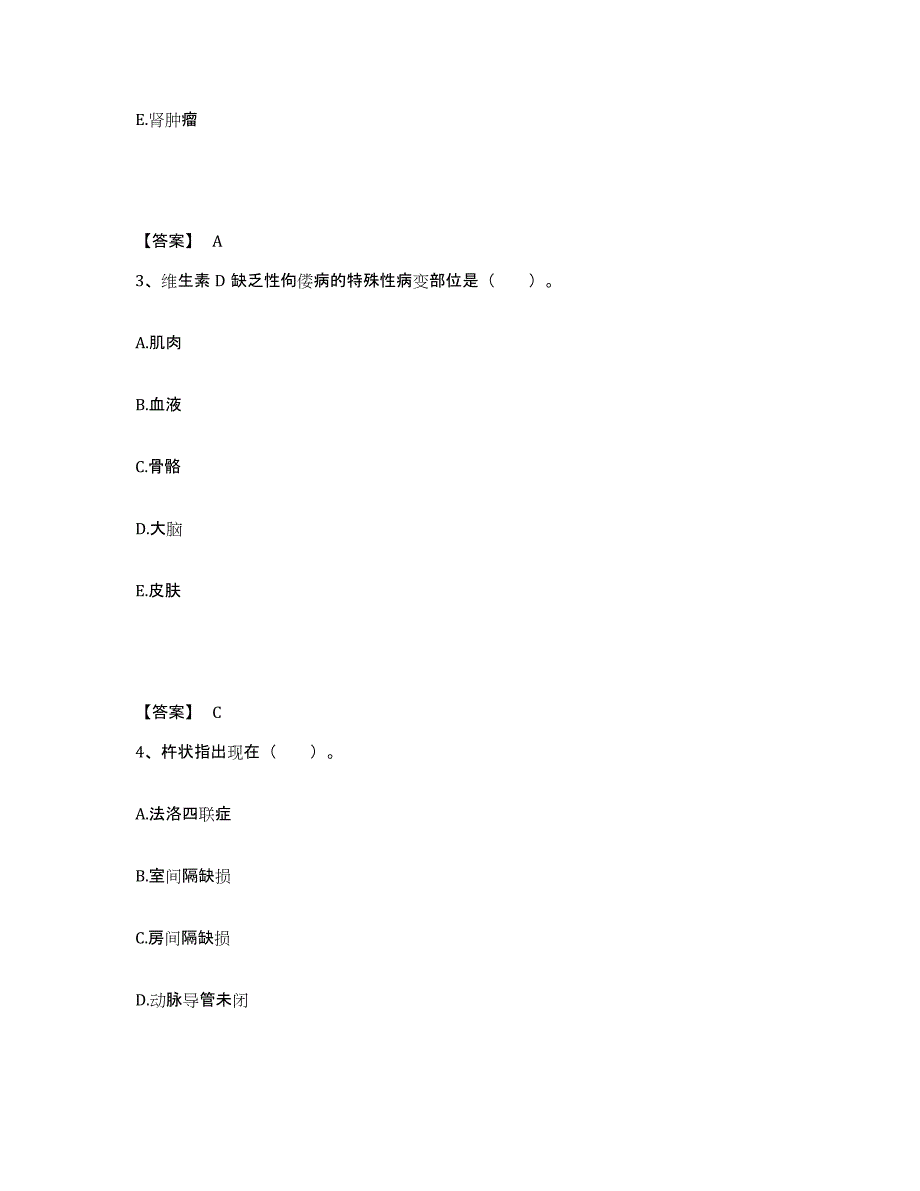 E.肾肿瘤

【答案】 A

3、维生素 D 缺乏性佝偻病的特殊性病变部位是（ ）。

A.肌肉

B.血液

C.骨骼

D.大脑

E.皮肤

【答案】 C

4、杵状指出现在（ ）。

A.法洛四联症

B.室间隔缺损

C.房间隔缺损

D.动脉导管未闭